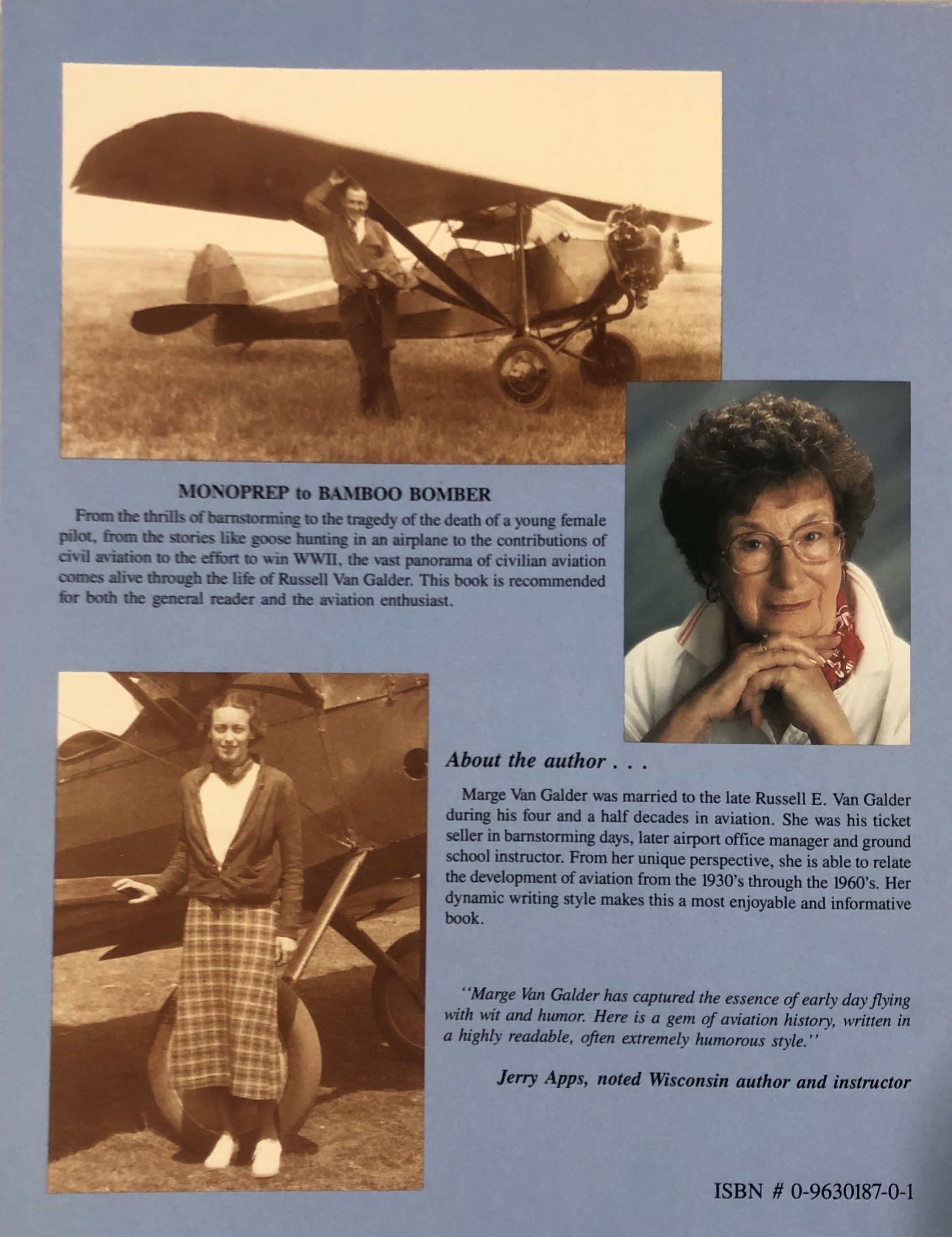 MONOPREP to BAMBOO BOMBER

From the thrills of barnstorming to the tragedy of the death of a young female pilot, from the stories like goose hunting in an airplane to the contributions of civil aviation to the effort to win WWII, the vast panorama of civilian aviation comes alive through the life of Russell Van Galder. This book is recommended for both the general reader and the aviation enthusiast.

About the author . . .

Marge Van Galder was married to the late Russell E. Van Galder during his four and a half decades in aviation. She was his ticket seller in barnstorming days, later airport office manager and ground school instructor. From her unique perspective, she is able to relate the development of aviation from the 1930's through the 1960's. Her dynamic writing style makes this a most enjoyable and informative book.

"Marge Van Galder has captured the essence of early day flying with wit and humor. Here is a gem of aviation history, written in a highly readable, often extremely humorous style."

Jerry Apps, noted Wisconsin author and instructor

ISBN # 0-9630187-0-1